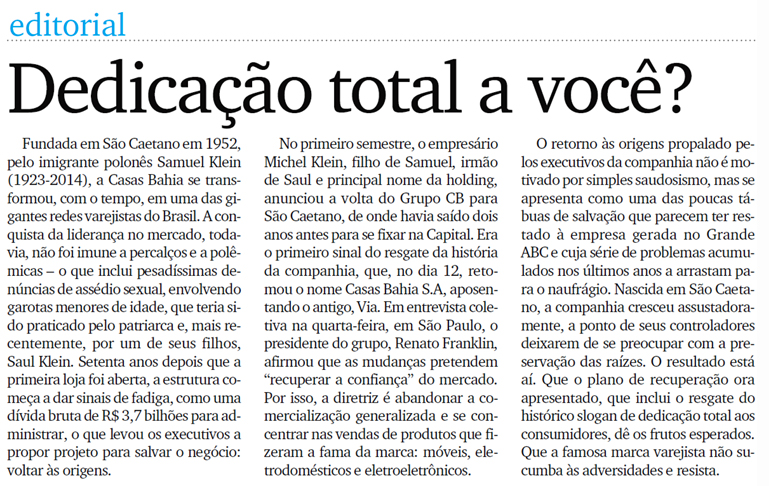 editorial

Dedicação total a você?

Fundada em São Caetano em 1952, pelo imigrante polonês Samuel Klein (1923-2014), a Casas Bahia se transformou, com o tempo, em uma das gigantes redes varejistas do Brasil. A conquista da liderança no mercado, todavia, não foi imune a percalços e a polêmicas – o que inclui pesadíssimas denúncias de assédio sexual, envolvendo garotas menores de idade, que teria sido praticado pelo patriarca e, mais recentemente, por um de seus filhos, Saul Klein. Setenta anos depois que a primeira loja foi aberta, a estrutura começa a dar sinais de fadiga, como uma dívida bruta de R$ 3,7 bilhões para administrar, o que levou os executivos a propor projeto para salvar o negócio: voltar às origens.

No primeiro semestre, o empresário Michel Klein, filho de Samuel, irmão de Saul e principal nome da holding, anunciou a volta do Grupo CB para São Caetano, de onde havia saído dois anos antes para se fixar na Capital. Era o primeiro sinal do resgate da história da companhia, que, no dia 12, retomou o nome Casas Bahia S.A, aposentando o antigo, Via. Em entrevista coletiva na quarta-feira, em São Paulo, o presidente do grupo, Renato Franklin, afirmou que as mudanças pretendem "recuperar a confiança" do mercado. Por isso, a diretriz é abandonar a comercialização generalizada e se concentrar nas vendas de produtos que fizeram a fama da marca: móveis, eletrodomésticos e eletroeletrônicos.

O retorno às origens propalado pelos executivos da companhia não é motivado por simples saudosismo, mas se apresenta como uma das poucas tábuas de salvação que parecem ter restado à empresa gerada no Grande ABC e cuja série de problemas acumulados nos últimos anos a arrastam para o naufrágio. Nascida em São Caetano, a companhia cresceu assustadoramente, a ponto de seus controladores deixarem de se preocupar com a preservação das raízes. O resultado está aí. Que o plano de recuperação ora apresentado, que inclui o resgate do histórico slogan de dedicação total aos consumidores, dê os frutos esperados. Que a famosa marca varejista não sucumba às adversidades e resista.